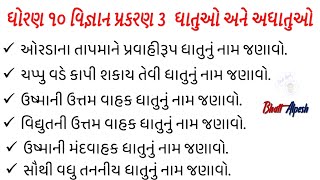 ધોરણ ૧૦ વિજ્ઞાન પ્રકરણ 3 ધાતુઓ અને અધાતુઓ

✓ ઓરડાના તાપમાને પ્રવાહીરૂપ ધાતુનું નામ જણાવો.

✓ ચપ્પુ વડે કાપી શકાય તેવી ધાતુનું નામ જણાવો.

✓ ઉષ્માની ઉત્તમ વાહક ધાતુનું નામ જણાવો.

✓ વિદ્યુતની ઉત્તમ વાહક ધાતુનું નામ જણાવો.

✓ ઉષ્માની મંદવાહક ધાતુનું નામ જણાવો.

✓ સૌથી વધુ તનનીય ધાતુનું નામ જણાવો.

Bhatt Alpesh